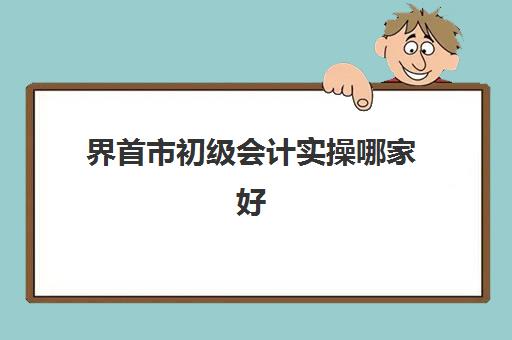 界首市初级会计实操哪家好